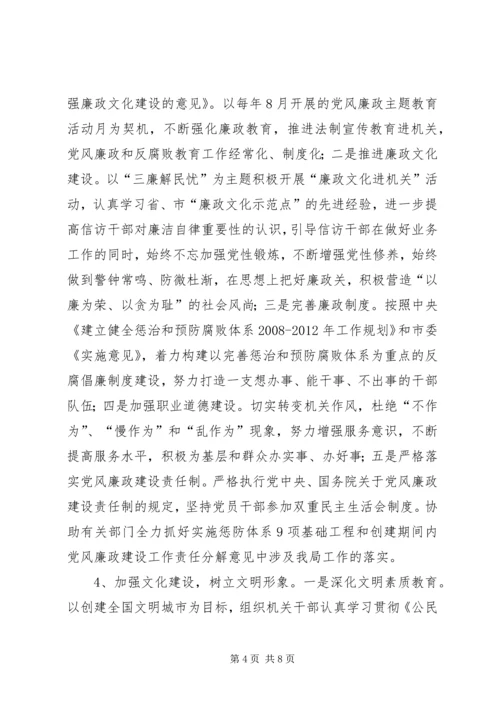 强廉政文化建设的意见》。以每年8月开展的党风廉政主题教育活动月为契机，不断强化廉政教育，推进法制宣传教育进机关，党风廉政和反腐败教育工作经常化、制度化；二是推进廉政文化建设。以“三廉解民忧”为主题积极开展“廉政文化进机关”活动，认真学习省、市“廉政文化示范点”的先进经验，进一步提高信访干部对廉洁自律重要性的认识，引导信访干部在做好业务工作的同时，始终不忘加强党性锻炼，不断增强党性修养，始终做到警钟常鸣、防微杜渐，在思想上把好廉政关，积极营造“以廉为荣、以贪为耻”的社会风尚；三是完善廉政制度。按照中央《建立健全惩治和预防腐败体系2008-2012年工作规划》和市委《实施意见》，着力构建以完善惩治和预防腐败体系为重点的反腐倡廉制度建设，努力打造一支想办事、能干事、不出事的干部队伍；四是加强职业道德建设。切实转变机关作风，杜绝“不作为”、“慢作为”和“乱作为”现象，努力增强服务意识，不断提高服务水平，积极为基层和群众办实事、办好事；五是严格落实党风廉政建设责任制。严格执行党中央、国务院关于党风廉政建设责任制的规定，坚持党员干部参加双重民主生活会制度。协助有关部门全力抓好实施惩防体系9项基础工程和创建期间内党风廉政建设工作责任分解意见中涉及我局工作的落实。

4、加强文化建设，树立文明形象。一是深化文明素质教育。以创建全国文明城市为目标，组织机关干部认真学习贯彻《公民

第4页 共8页